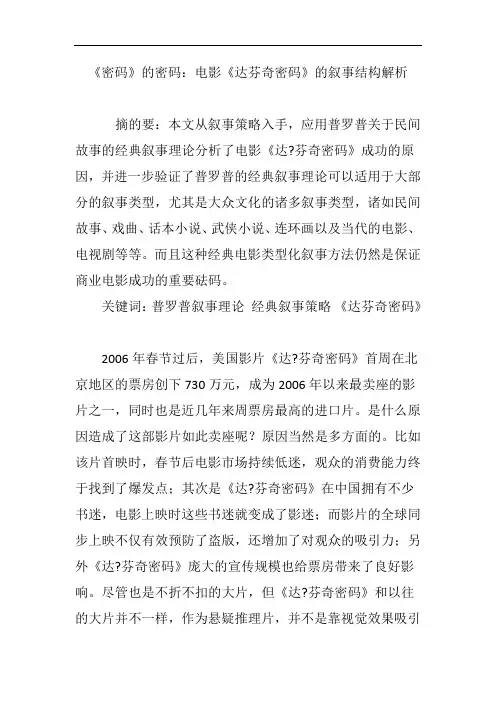 《密码》的密码：电影《达芬奇密码》的叙事结构解析

摘的要：本文从叙事策略入手，应用普罗普关于民间故事的经典叙事理论分析了电影《达?芬奇密码》成功的原因，并进一步验证了普罗普的经典叙事理论可以适用于大部分的叙事类型，尤其是大众文化的诸多叙事类型，诸如民间故事、戏曲、话本小说、武侠小说、连环画以及当代的电影、电视剧等等。而且这种经典电影类型化叙事方法仍然是保证商业电影成功的重要砝码。

关键词：普罗普叙事理论 经典叙事策略 《达芬奇密码》

2006 年春节过后，美国影片《达?芬奇密码》首周在北京地区的票房创下 730 万元，成为 2006 年以来最卖座的影片之一，同时也是近几年来周票房最高的进口片。是什么原因造成了这部影片如此卖座呢？原因当然是多方面的。比如该片首映时，春节后电影市场持续低迷，观众的消费能力终于找到了爆发点；其次是《达?芬奇密码》在中国拥有不少书迷，电影上映时这些书迷就变成了影迷；而影片的全球同步上映不仅有效预防了盗版，还增加了对观众的吸引力；另外《达?芬奇密码》庞大的宣传规模也给票房带来了良好影响。尽管也是不折不扣的大片，但《达?芬奇密码》和以往的大片并不一样，作为悬疑推理片，并不是靠视觉效果吸引